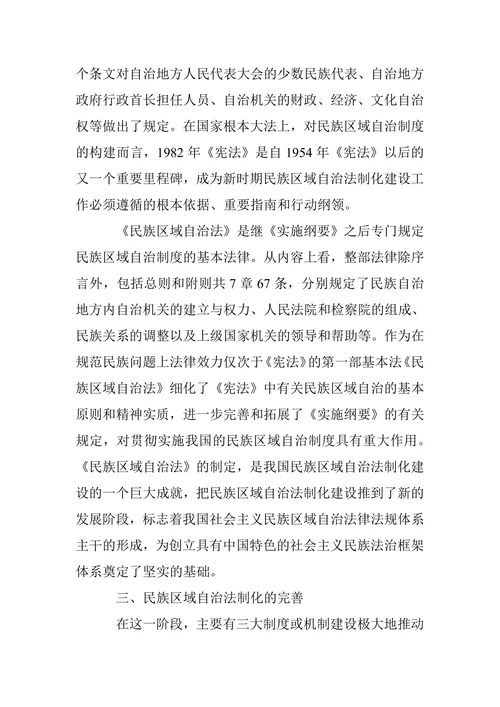 个条文对自治地方人民代表大会的少数民族代表、自治地方政府行政首长担任人员、自治机关的财政、经济、文化自治权等做出了规定。在国家根本大法上，对民族区域自治制度的构建而言，1982 年《宪法》是自 1954 年《宪法》以后的又一个重要里程碑，成为新时期民族区域自治法制化建设工作必须遵循的根本依据、重要指南和行动纲领。

《民族区域自治法》是继《实施纲要》之后专门规定民族区域自治制度的基本法律。从内容上看，整部法律除序言外，包括总则和附则共 7 章 67 条，分别规定了民族自治地方内自治机关的建立与权力、人民法院和检察院的组成、民族关系的调整以及上级国家机关的领导和帮助等。作为在规范民族问题上法律效力仅次于《宪法》的第一部基本法《民族区域自治法》细化了《宪法》中有关民族区域自治的基本原则和精神实质，进一步完善和拓展了《实施纲要》的有关规定，对贯彻实施我国的民族区域自治制度具有重大作用。《民族区域自治法》的制定，是我国民族区域自治法制化建设的一个巨大成就，把民族区域自治法制化建设推到了新的发展阶段，标志着我国社会主义民族区域自治法律法规体系主干的形成，为创立具有中国特色的社会主义民族法治框架体系奠定了坚实的基础。

三、民族区域自治法制化的完善

在这一阶段，主要有三大制度或机制建设极大地推动